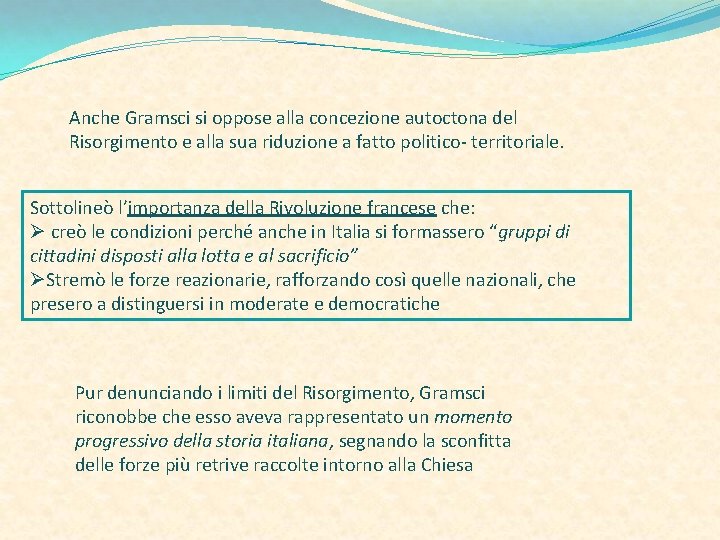 Anche Gramsci si oppose alla concezione autoctona del Risorgimento e alla sua riduzione a fatto politico- territoriale.

Sottolineò l'importanza della Rivoluzione francese che:
➢ creò le condizioni perché anche in Italia si formassero "gruppi di cittadini disposti alla lotta e al sacrificio"
➢Stremò le forze reazionarie, rafforzando così quelle nazionali, che presero a distinguersi in moderate e democratiche

Pur denunciando i limiti del Risorgimento, Gramsci riconobbe che esso aveva rappresentato un momento progressivo della storia italiana, segnando la sconfitta delle forze più retrive raccolte intorno alla Chiesa